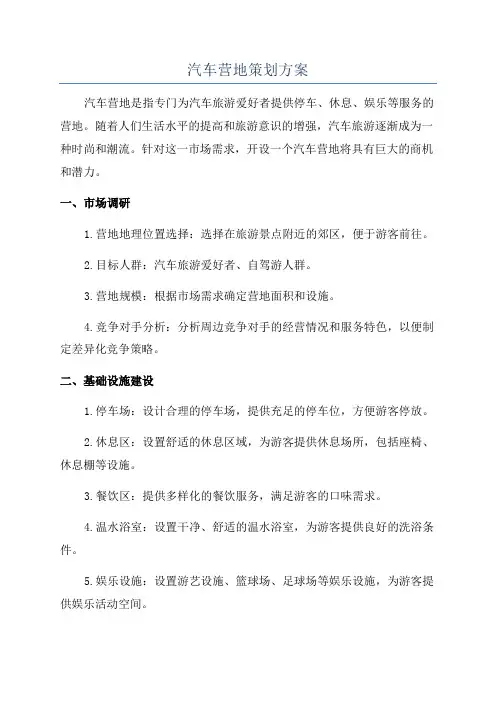 汽车营地策划方案

汽车营地是指专门为汽车旅游爱好者提供停车、休息、娱乐等服务的营地。随着人们生活水平的提高和旅游意识的增强，汽车旅游逐渐成为一种时尚和潮流。针对这一市场需求，开设一个汽车营地将具有巨大的商机和潜力。

一、市场调研

1.营地地理位置选择：选择在旅游景点附近的郊区，便于游客前往。

2.目标人群：汽车旅游爱好者、自驾游人群。

3.营地规模：根据市场需求确定营地面积和设施。

4.竞争对手分析：分析周边竞争对手的经营情况和服务特色，以便制定差异化竞争策略。

二、基础设施建设

1.停车场：设计合理的停车场，提供充足的停车位，方便游客停放。

2.休息区：设置舒适的休息区域，为游客提供休息场所，包括座椅、休息棚等设施。

3.餐饮区：提供多样化的餐饮服务，满足游客的口味需求。

4.温水浴室：设置干净、舒适的温水浴室，为游客提供良好的洗浴条件。

5.娱乐设施：设置游艺设施、篮球场、足球场等娱乐设施，为游客提供娱乐活动空间。